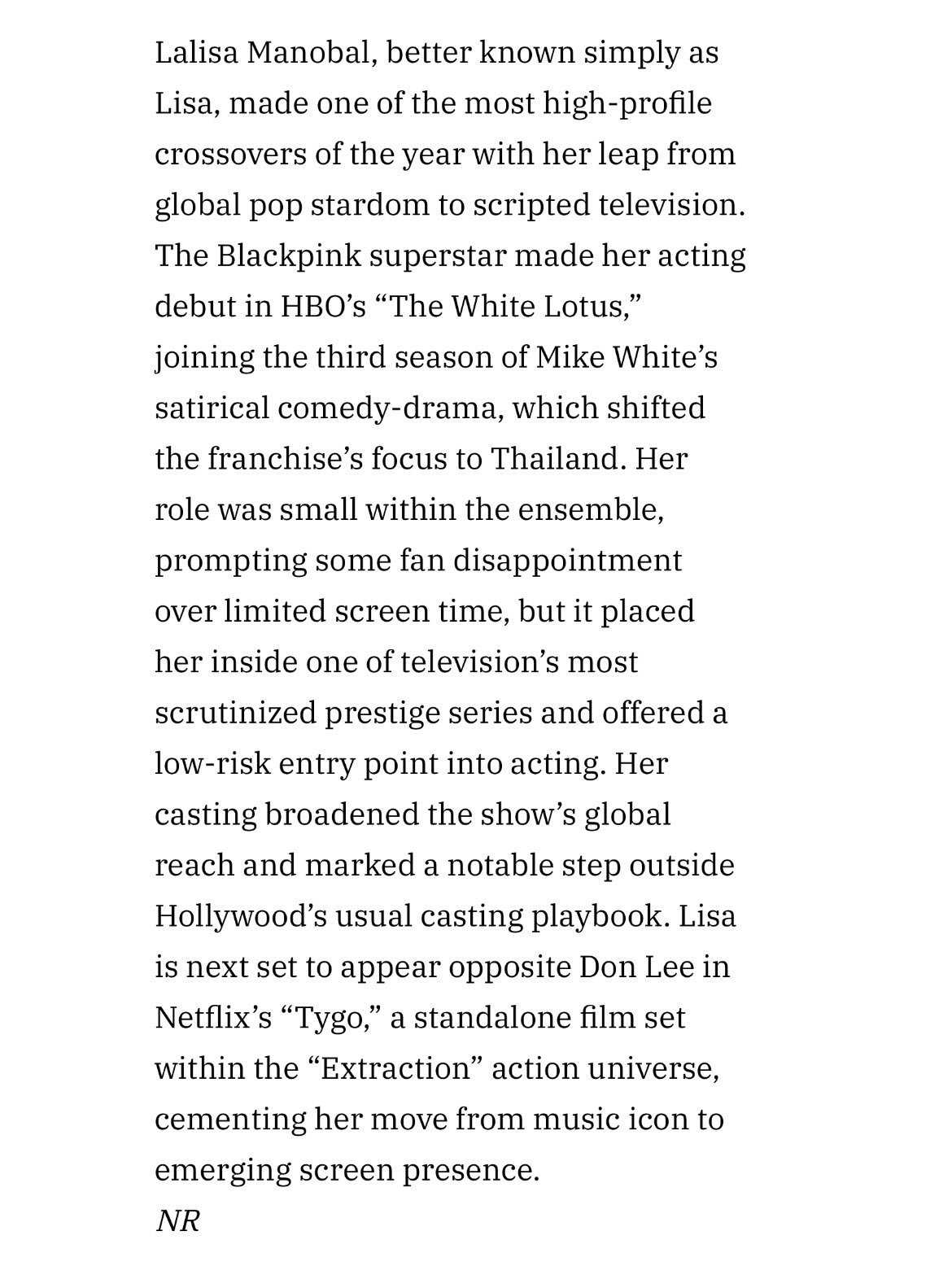 Lalisa Manobal, better known simply as Lisa, made one of the most high-profile crossovers of the year with her leap from global pop stardom to scripted television. The Blackpink superstar made her acting debut in HBO’s “The White Lotus,” joining the third season of Mike White’s satirical comedy-drama, which shifted the franchise’s focus to Thailand. Her role was small within the ensemble, prompting some fan disappointment over limited screen time, but it placed her inside one of television’s most scrutinized prestige series and offered a low-risk entry point into acting. Her casting broadened the show’s global reach and marked a notable step outside Hollywood’s usual casting playbook. Lisa is next set to appear opposite Don Lee in Netflix’s “Tygo,” a standalone film set within the “Extraction” action universe, cementing her move from music icon to emerging screen presence.
NR